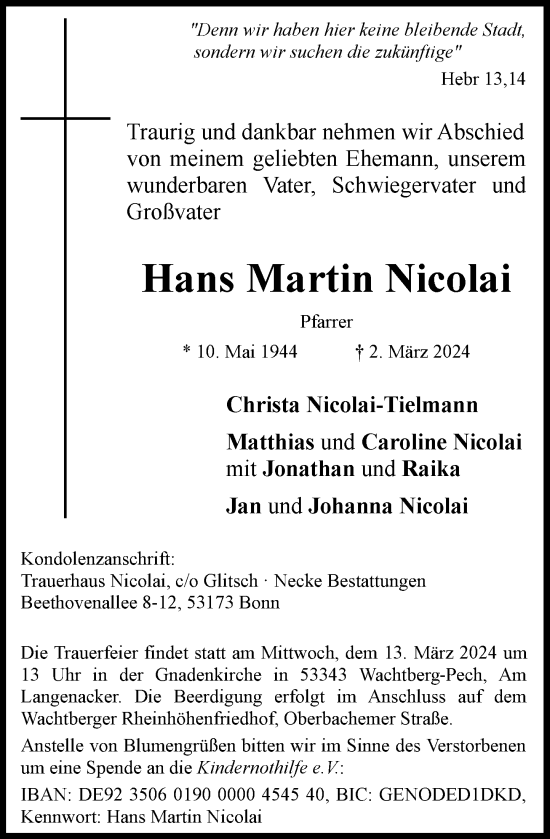 "Denn wir haben hier keine bleibende Stadt, sondern wir suchen die zukünftige"
Hebr 13,14

Traurig und dankbar nehmen wir Abschied von meinem geliebten Ehemann, unserem wunderbaren Vater, Schwiegervater und Großvater

Hans Martin Nicolai

Pfarrer

* 10. Mai 1944 † 2. März 2024

Christa Nicolai-Tielmann

Matthias und Caroline Nicolai
mit Jonathan und Raika

Jan und Johanna Nicolai

Kondolenzanschrift:
Trauerhaus Nicolai, c/o Glitsch · Necke Bestattungen
Beethovenallee 8-12, 53173 Bonn

Die Trauerfeier findet statt am Mittwoch, dem 13. März 2024 um 13 Uhr in der Gnadenkirche in 53343 Wachtberg-Pech, Am Langenacker. Die Beerdigung erfolgt im Anschluss auf dem Wachtberger Rheinhöhenfriedhof, Oberbachemer Straße.

Anstelle von Blumengrüßen bitten wir im Sinne des Verstorbenen um eine Spende an die Kindernothilfe e.V.:

IBAN: DE92 3506 0190 0000 4545 40, BIC: GENODED1DKD, Kennwort: Hans Martin Nicolai